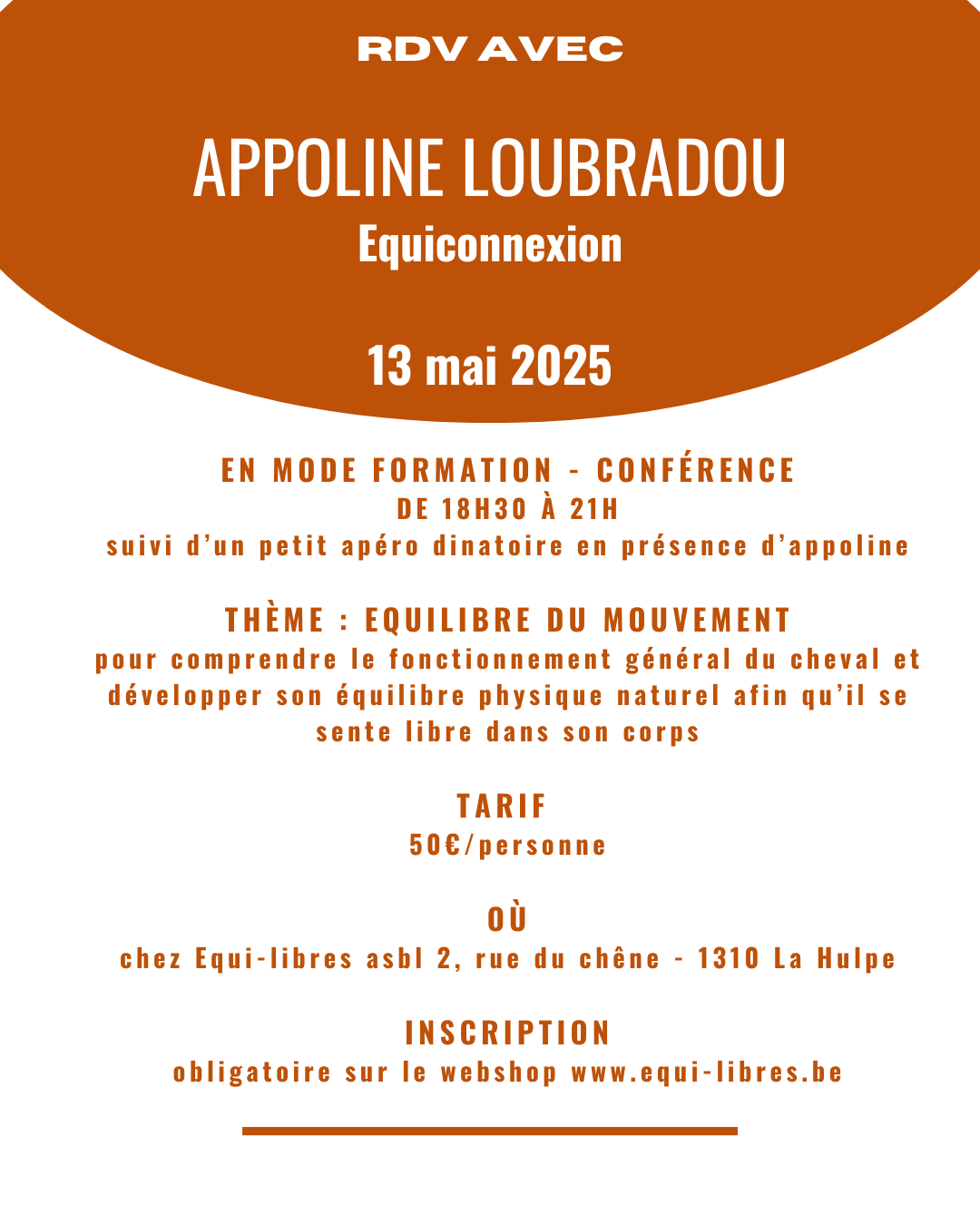 RDV AVEC

APPOLINE LOUBRADOU
Equiconnexion

13 mai 2025

EN MODE FORMATION - CONFÉRENCE
DE 18H30 À 21H
suivi d'un petit apéro dinatoire en présence d'appoline

THÈME : EQUILIBRE DU MOUVEMENT
pour comprendre le fonctionnement général du cheval et développer son équilibre physique naturel afin qu'il se sente libre dans son corps

TARIF
50€/personne

OÙ
chez Equi-libres asbl 2, rue du chêne - 1310 La Hulpe

INSCRIPTION
obligatoire sur le webshop www.equi-libres.be